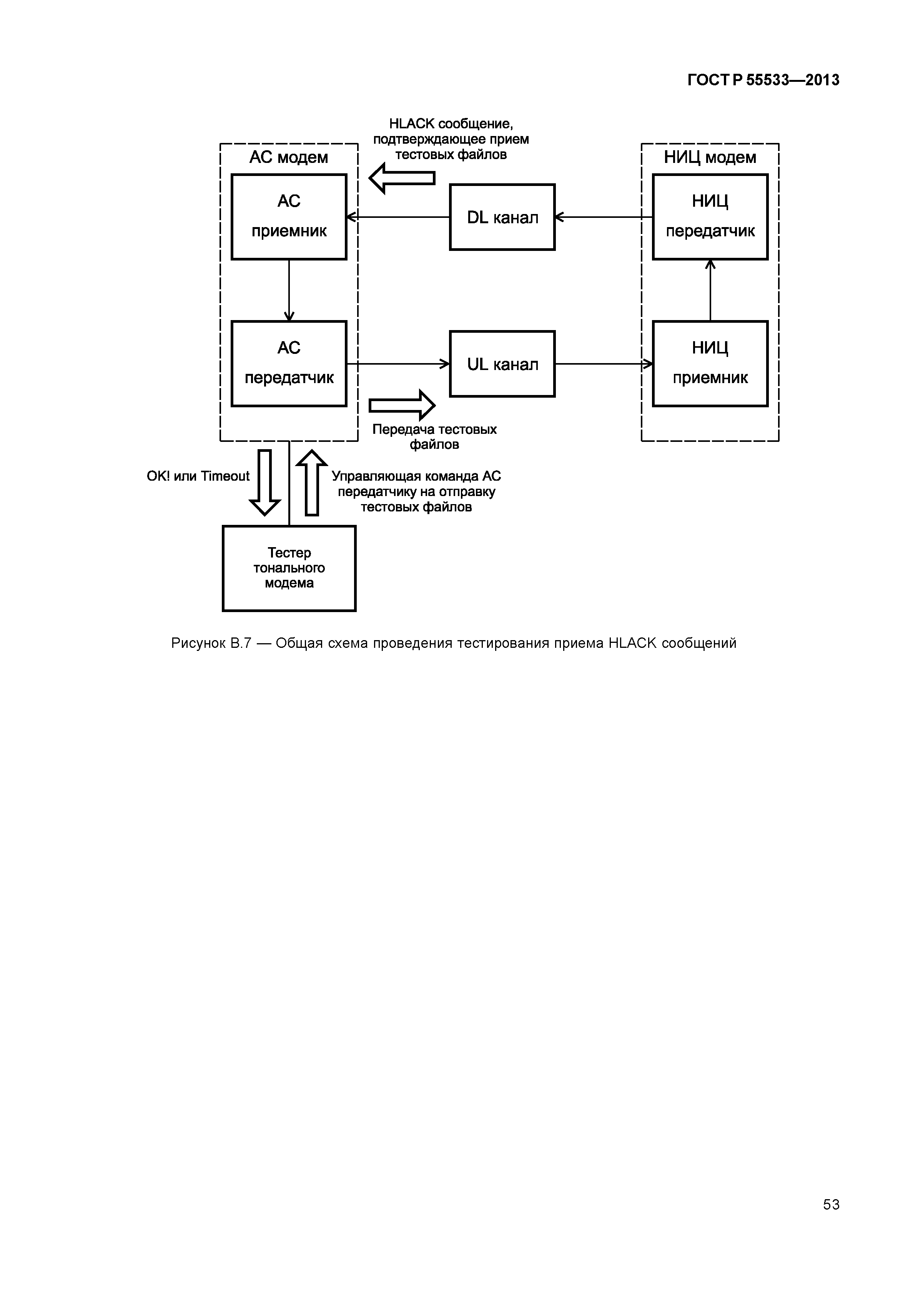 ГОСТ Р 55533—2013

HLACK сообщение, подтверждающее прием тестовых файлов

АС модем

АС приемник

DL канал

НИЦ модем

НИЦ передатчик

АС передатчик

UL канал

НИЦ приемник

Передача тестовых файлов

OK! или Timeout

Управляющая команда АС передатчику на отправку тестовых файлов

Тестер тонального модема

Рисунок В.7 — Общая схема проведения тестирования приема HLACK сообщений

53